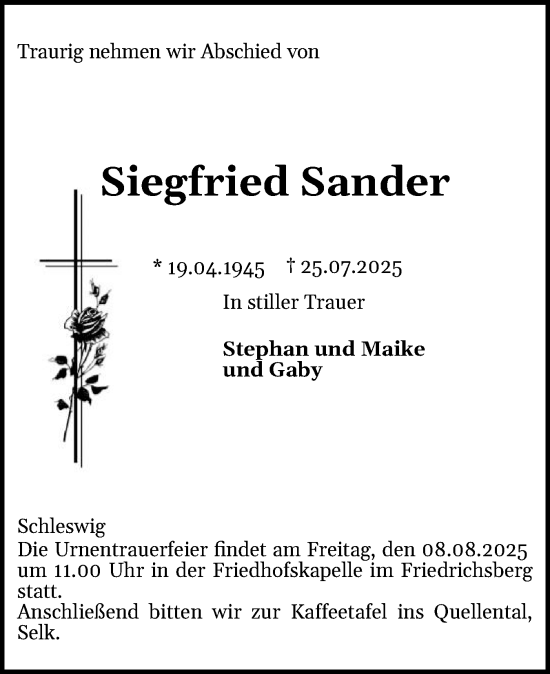 Traurig nehmen wir Abschied von

Siegfried Sander

* 19.04.1945 † 25.07.2025

In stiller Trauer

Stephan und Maike
und Gaby

Schleswig
Die Urnentrauerfeier findet am Freitag, den 08.08.2025 um 11.00 Uhr in der Friedhofskapelle im Friedrichsberg statt.
Anschließend bitten wir zur Kaffeetafel ins Quellental, Selk.